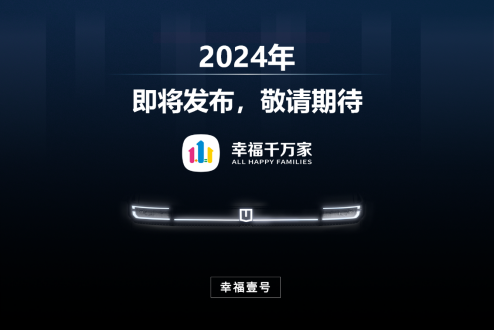 2024年

即将发布，敬请期待

幸福千万家
ALL HAPPY FAMILIES

幸福壹号